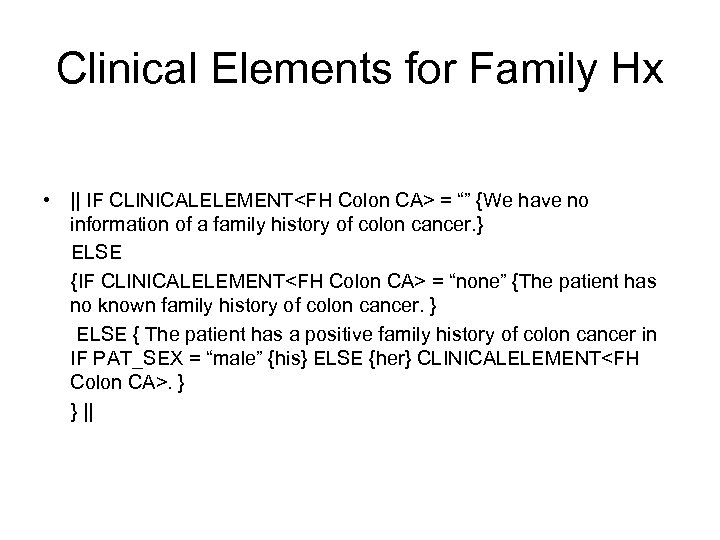 Clinical Elements for Family Hx

• || IF CLINICALELEMENT<FH Colon CA> = "" {We have no information of a family history of colon cancer.}
ELSE
{IF CLINICALELEMENT<FH Colon CA> = "none" {The patient has no known family history of colon cancer. }
ELSE { The patient has a positive family history of colon cancer in IF PAT_SEX = "male" {his} ELSE {her} CLINICALELEMENT<FH Colon CA>. }
} ||